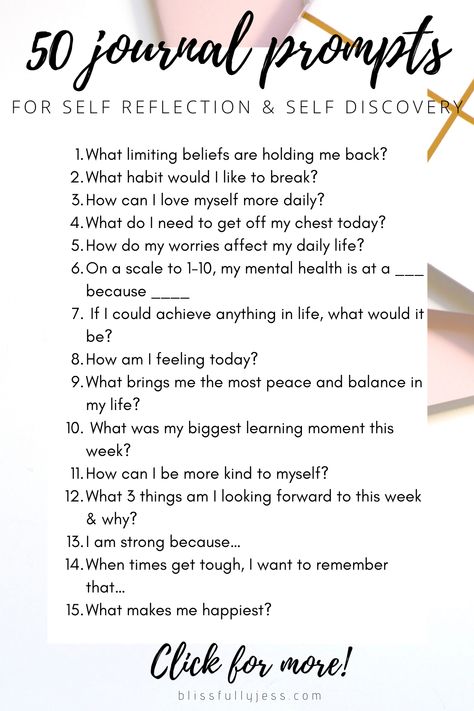 50 journal prompts

FOR SELF REFLECTION & SELF DISCOVERY

1. What limiting beliefs are holding me back?
2. What habit would I like to break?
3. How can I love myself more daily?
4. What do I need to get off my chest today?
5. How do my worries affect my daily life?
6. On a scale to 1-10, my mental health is at a ___ because ____
7. If I could achieve anything in life, what would it be?
8. How am I feeling today?
9. What brings me the most peace and balance in my life?
10. What was my biggest learning moment this week?
11. How can I be more kind to myself?
12. What 3 things am I looking forward to this week & why?
13. I am strong because...
14. When times get tough, I want to remember that...
15. What makes me happiest?

Click for more!

blissfullyjess.com